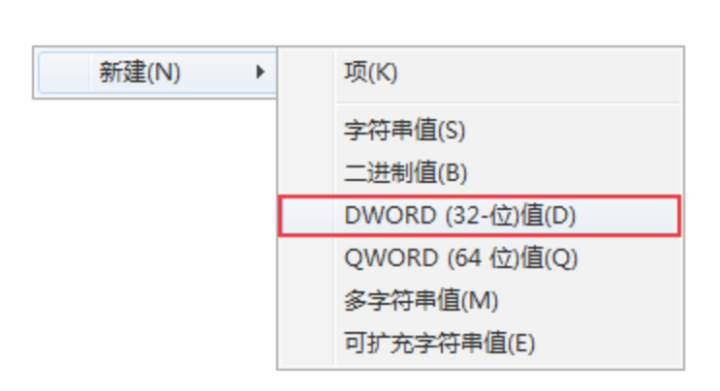 新建(N)

项(K)

字符串值(S)
二进制值(B)
DWORD (32-位)值(D)
QWORD (64 位)值(Q)
多字符串值(M)
可扩充字符串值(E)